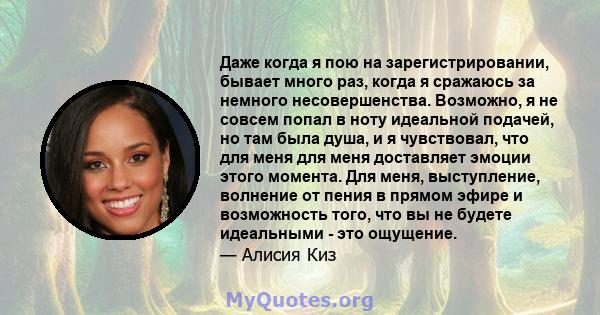 Даже когда я пою на зарегистрировании, бывает много раз, когда я сражаюсь за немного несовершенства. Возможно, я не совсем попал в ноту идеальной подачей, но там была душа, и я чувствовал, что для меня для меня доставляет эмоции этого момента. Для меня, выступление, волнение от пения в прямом эфире и возможность того, что вы не будете идеальными - это ощущение.
— Алисия Киз

MyQuotes.org